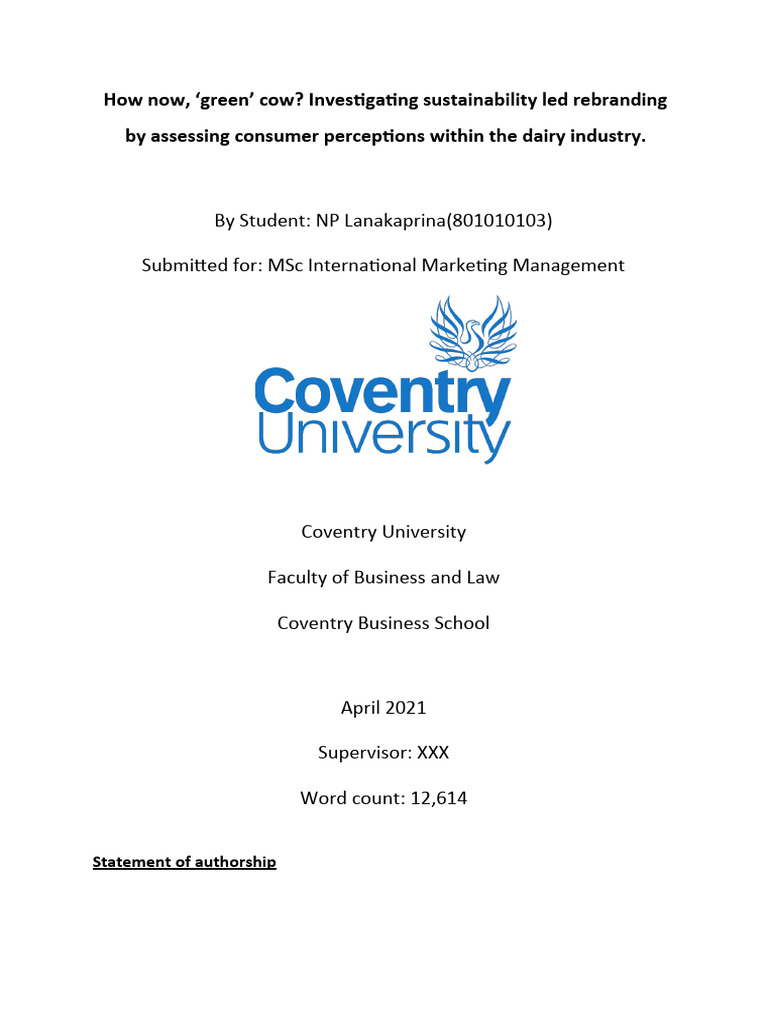 How now, 'green' cow? Investigating sustainability led rebranding by assessing consumer perceptions within the dairy industry.

By Student: NP Lanakaprina(801010103)

Submitted for: MSc International Marketing Management

Coventry University

Coventry University

Faculty of Business and Law

Coventry Business School

April 2021

Supervisor: XXX

Word count: 12,614

Statement of authorship